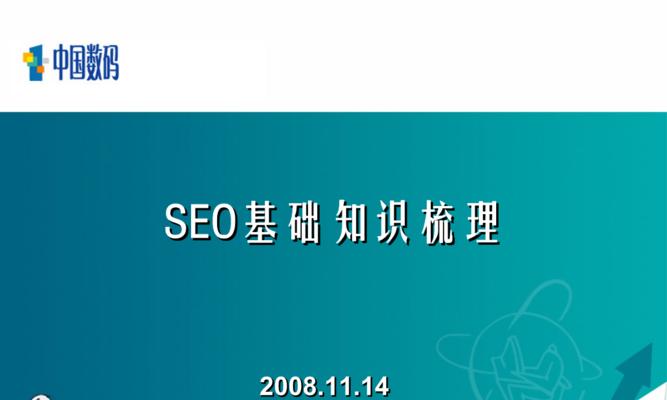 中国数码

SEO基础知识梳理

2008.11.14